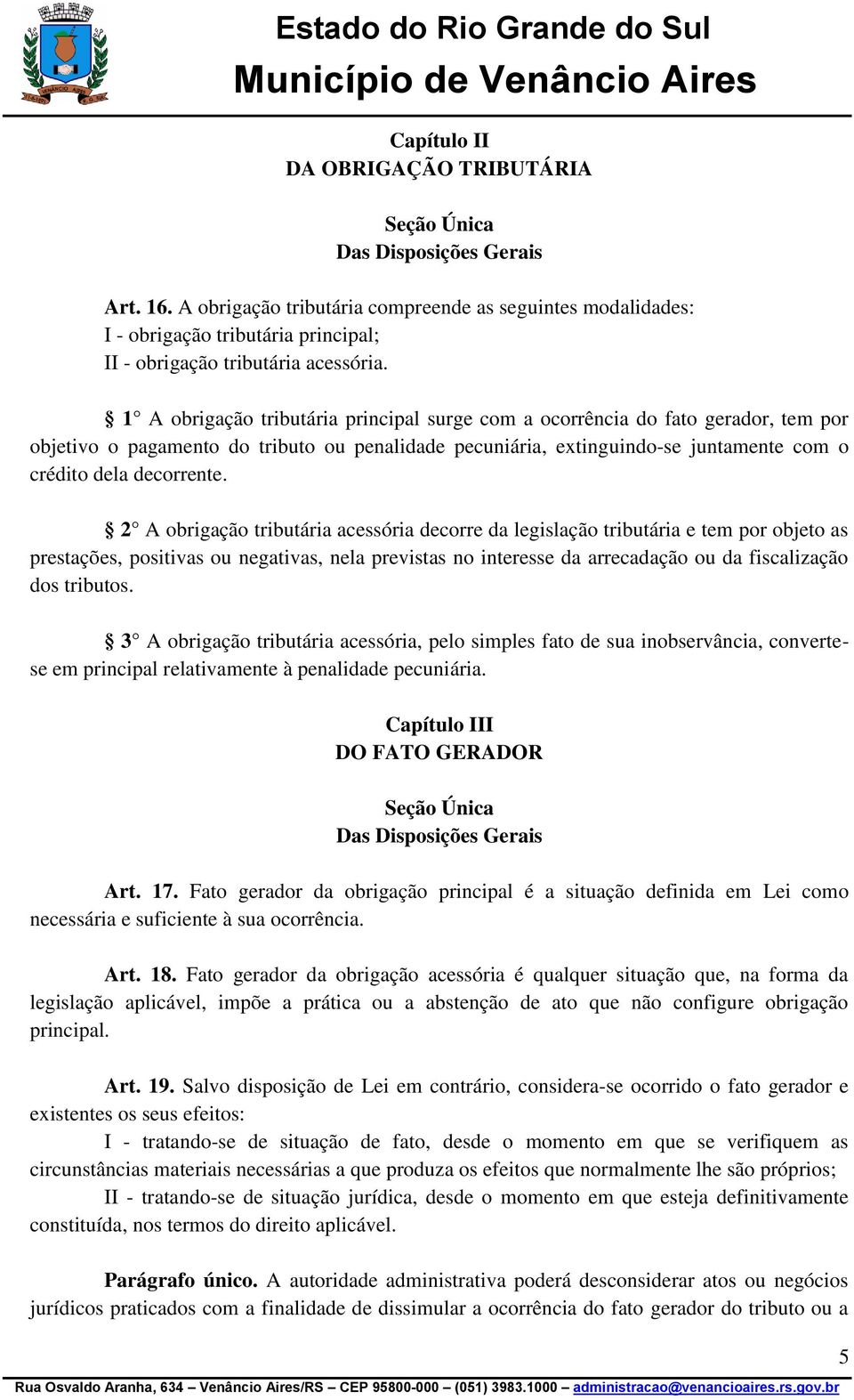 Estado do Rio Grande do Sul
Município de Venâncio Aires

Capítulo II
DA OBRIGAÇÃO TRIBUTÁRIA

Seção Única
Das Disposições Gerais

Art. 16. A obrigação tributária compreende as seguintes modalidades:
I - obrigação tributária principal;
II - obrigação tributária acessória.

§ 1° A obrigação tributária principal surge com a ocorrência do fato gerador, tem por objetivo o pagamento do tributo ou penalidade pecuniária, extinguindo-se juntamente com o crédito dela decorrente.

§ 2° A obrigação tributária acessória decorre da legislação tributária e tem por objeto as prestações, positivas ou negativas, nela previstas no interesse da arrecadação ou da fiscalização dos tributos.

§ 3° A obrigação tributária acessória, pelo simples fato de sua inobservância, converte-se em principal relativamente à penalidade pecuniária.

Capítulo III
DO FATO GERADOR

Seção Única
Das Disposições Gerais

Art. 17. Fato gerador da obrigação principal é a situação definida em Lei como necessária e suficiente à sua ocorrência.

Art. 18. Fato gerador da obrigação acessória é qualquer situação que, na forma da legislação aplicável, impõe a prática ou a abstenção de ato que não configure obrigação principal.

Art. 19. Salvo disposição de Lei em contrário, considera-se ocorrido o fato gerador e existentes os seus efeitos:
I - tratando-se de situação de fato, desde o momento em que se verifiquem as circunstâncias materiais necessárias a que produza os efeitos que normalmente lhe são próprios;
II - tratando-se de situação jurídica, desde o momento em que esteja definitivamente constituída, nos termos do direito aplicável.

Parágrafo único. A autoridade administrativa poderá desconsiderar atos ou negócios jurídicos praticados com a finalidade de dissimular a ocorrência do fato gerador do tributo ou a

5

Rua Osvaldo Aranha, 634 – Venâncio Aires/RS – CEP 95800-000 – (051) 3983.1000 – administracao@venancioaires.rs.gov.br